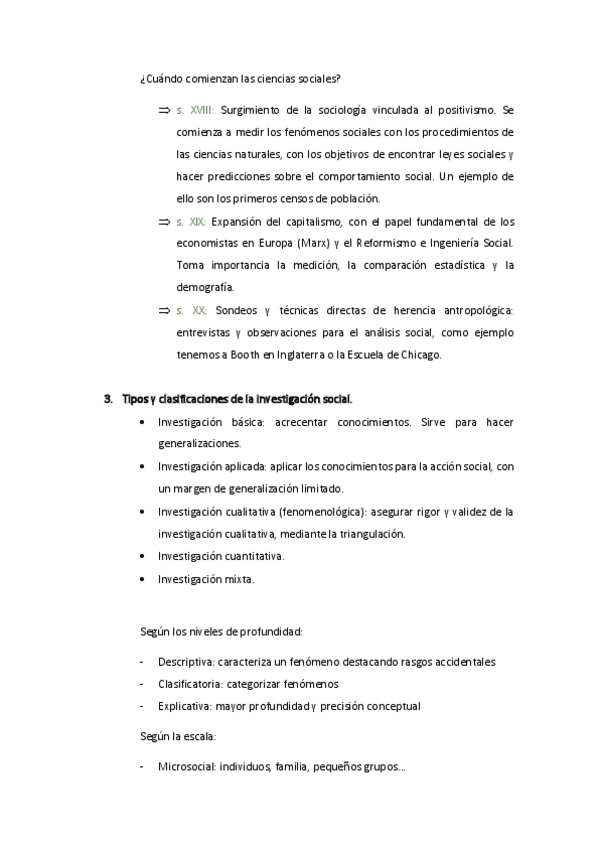 ¿Cuándo comienzan las ciencias sociales?

⇒ s. XVIII: Surgimiento de la sociología vinculada al positivismo. Se comienza a medir los fenómenos sociales con los procedimientos de las ciencias naturales, con los objetivos de encontrar leyes sociales y hacer predicciones sobre el comportamiento social. Un ejemplo de ello son los primeros censos de población.

⇒ s. XIX: Expansión del capitalismo, con el papel fundamental de los economistas en Europa (Marx) y el Reformismo e Ingeniería Social. Toma importancia la medición, la comparación estadística y la demografía.

⇒ s. XX: Sondeos y técnicas directas de herencia antropológica: entrevistas y observaciones para el análisis social, como ejemplo tenemos a Booth en Inglaterra o la Escuela de Chicago.

3. Tipos y clasificaciones de la investigación social.

• Investigación básica: acrecentar conocimientos. Sirve para hacer generalizaciones.
• Investigación aplicada: aplicar los conocimientos para la acción social, con un margen de generalización limitado.
• Investigación cualitativa (fenomenológica): asegurar rigor y validez de la investigación cualitativa, mediante la triangulación.
• Investigación cuantitativa.
• Investigación mixta.

Según los niveles de profundidad:

- Descriptiva: caracteriza un fenómeno destacando rasgos accidentales
- Clasificatoria: categorizar fenómenos
- Explicativa: mayor profundidad y precisión conceptual

Según la escala:

- Microsocial: individuos, familia, pequeños grupos...